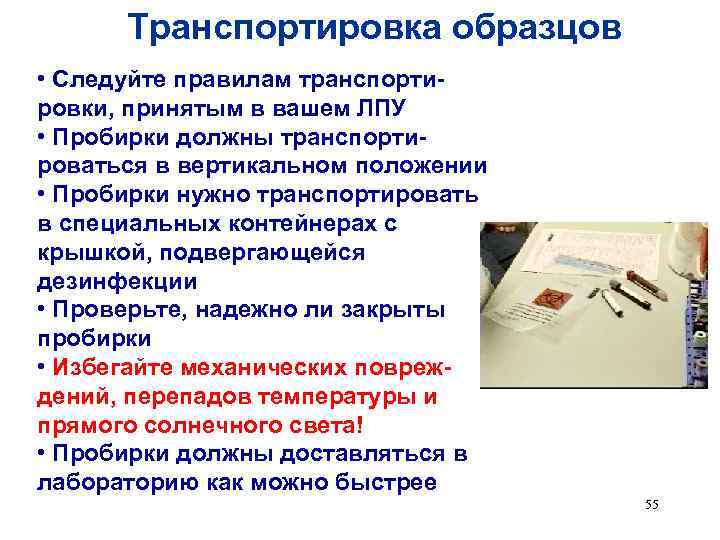 Транспортировка образцов

• Следуйте правилам транспортировки, принятым в вашем ЛПУ
• Пробирки должны транспортироваться в вертикальном положении
• Пробирки нужно транспортировать в специальных контейнерах с крышкой, подвергающейся дезинфекции
• Проверьте, надежно ли закрыты пробирки
• Избегайте механических повреждений, перепадов температуры и прямого солнечного света!
• Пробирки должны доставляться в лабораторию как можно быстрее

55